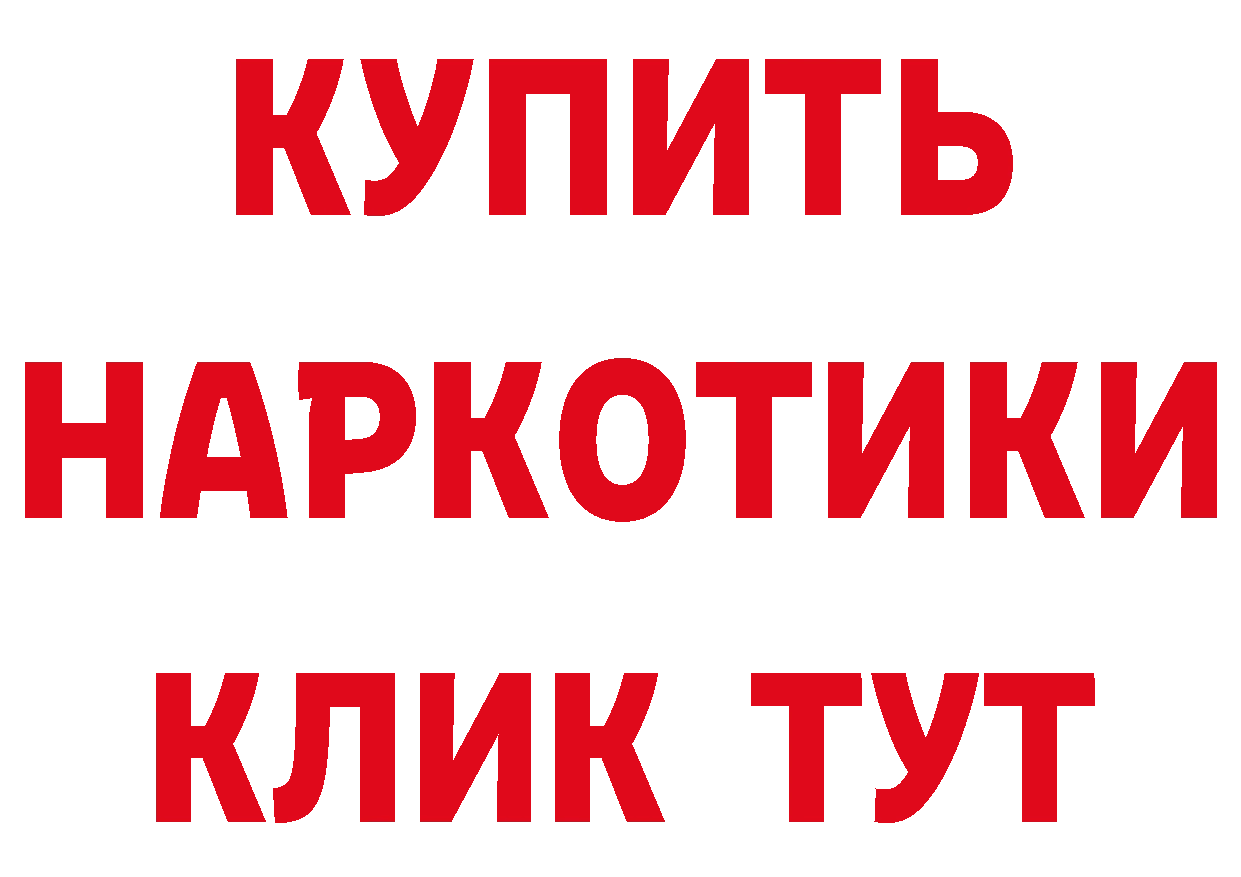 КУПИТЬ
НАРКОТИКИ
КЛИК ТУТ